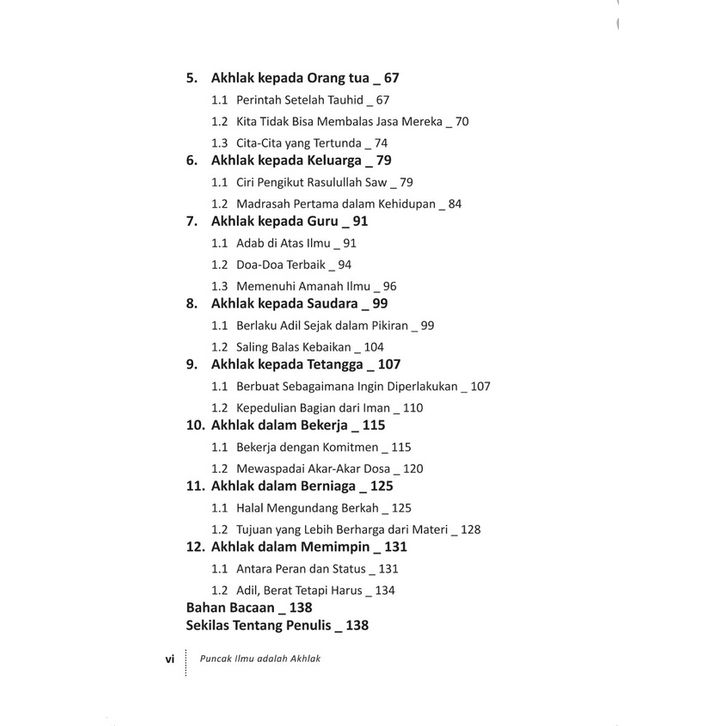 5. Akhlak kepada Orang tua _ 67

1.1 Perintah Setelah Tauhid _ 67

1.2 Kita Tidak Bisa Membalas Jasa Mereka _ 70

1.3 Cita-Cita yang Tertunda _ 74

6. Akhlak kepada Keluarga _ 79

1.1 Ciri Pengikut Rasulullah Saw _ 79

1.2 Madrasah Pertama dalam Kehidupan _ 84

7. Akhlak kepada Guru _ 91

1.1 Adab di Atas Ilmu _ 91

1.2 Doa-Doa Terbaik _ 94

1.3 Memenuhi Amanah Ilmu _ 96

8. Akhlak kepada Saudara _ 99

1.1 Berlaku Adil Sejak dalam Pikiran _ 99

1.2 Saling Balas Kebaikan _ 104

9. Akhlak kepada Tetangga _ 107

1.1 Berbuat Sebagaimana Ingin Diperlakukan _ 107

1.2 Kepedulian Bagian dari Iman _ 110

10. Akhlak dalam Bekerja _ 115

1.1 Bekerja dengan Komitmen _ 115

1.2 Mewaspadai Akar-Akar Dosa _ 120

11. Akhlak dalam Berniaga _ 125

1.1 Halal Mengundang Berkah _ 125

1.2 Tujuan yang Lebih Berharga dari Materi _ 128

12. Akhlak dalam Memimpin _ 131

1.1 Antara Peran dan Status _ 131

1.2 Adil, Berat Tetapi Harus _ 134

Bahan Bacaan _ 138

Sekilas Tentang Penulis _ 138

vi Puncak Ilmu adalah Akhlak